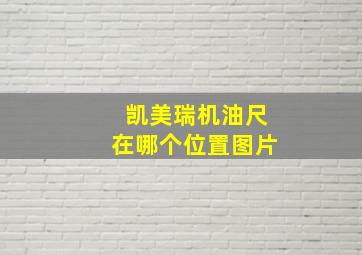 凯美瑞机油尺
在哪个位置图片